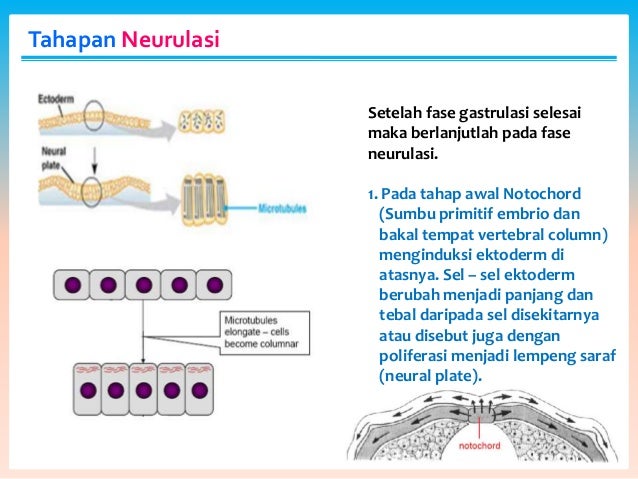 Tahapan Neurulasi

Ectoderm

Neural plate

Microtubules

Microtubules elongate – cells become columnar

Setelah fase gastrulasi selesai maka berlanjutlah pada fase neurulasi.

1. Pada tahap awal Notochord (Sumbu primitif embrio dan bakal tempat vertebral column) menginduksi ektoderm di atasnya. Sel – sel ektoderm berubah menjadi panjang dan tebal daripada sel disekitarnya atau disebut juga dengan poliferasi menjadi lempeng saraf (neural plate).

notochord